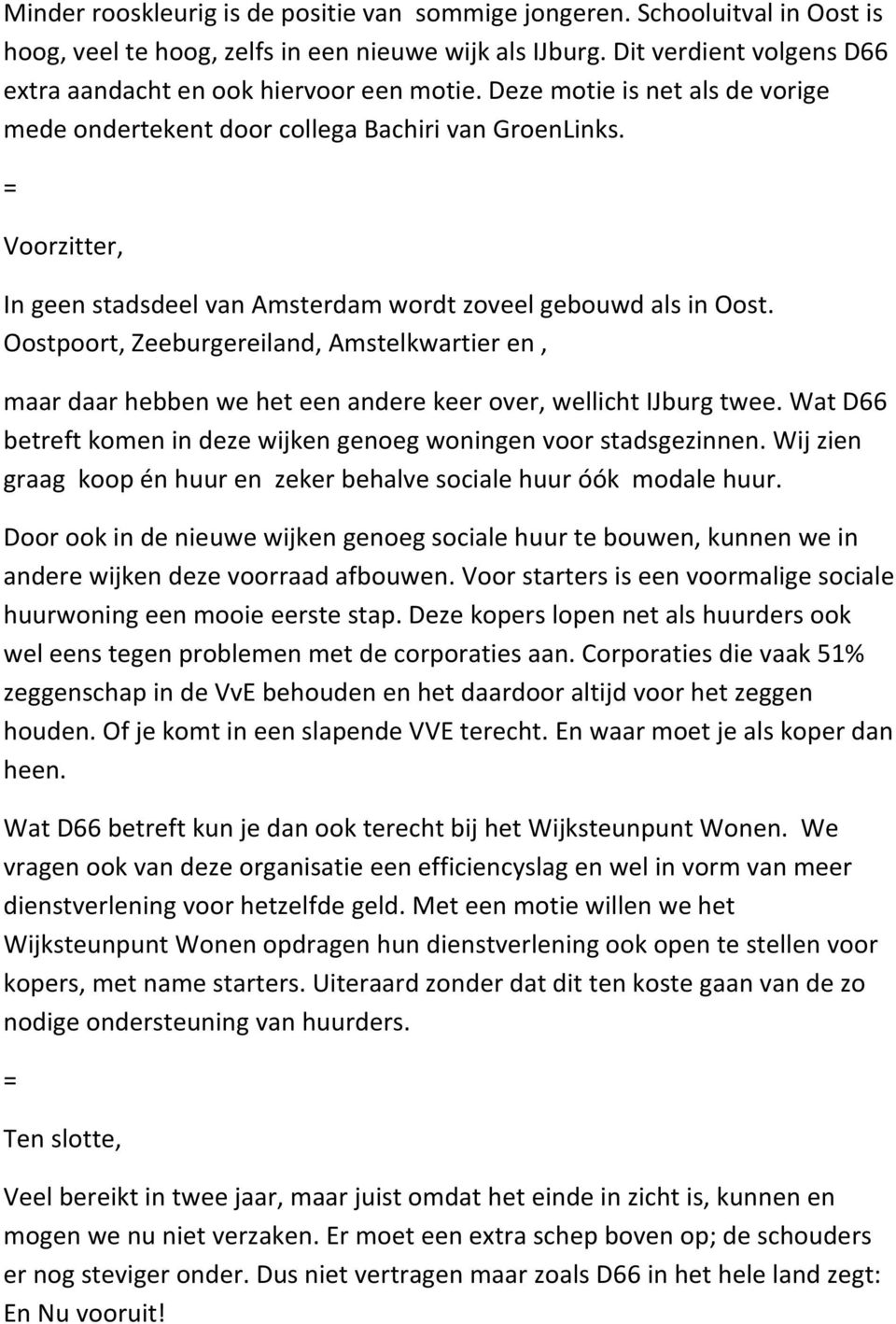 Minder rooskleurig is de positie van sommige jongeren. Schooluitval in Oost is hoog, veel te hoog, zelfs in een nieuwe wijk als IJburg. Dit verdient volgens D66 extra aandacht en ook hiervoor een motie. Deze motie is net als de vorige mede ondertekent door collega Bachiri van GroenLinks.

=

Voorzitter,

In geen stadsdeel van Amsterdam wordt zoveel gebouwd als in Oost. Oostpoort, Zeeburgereiland, Amstelkwartier en ,

maar daar hebben we het een andere keer over, wellicht IJburg twee. Wat D66 betreft komen in deze wijken genoeg woningen voor stadsgezinnen. Wij zien graag koop én huur en zeker behalve sociale huur óók modale huur.

Door ook in de nieuwe wijken genoeg sociale huur te bouwen, kunnen we in andere wijken deze voorraad afbouwen. Voor starters is een voormalige sociale huurwoning een mooie eerste stap. Deze kopers lopen net als huurders ook wel eens tegen problemen met de corporaties aan. Corporaties die vaak 51% zeggenschap in de VvE behouden en het daardoor altijd voor het zeggen houden. Of je komt in een slapende VVE terecht. En waar moet je als koper dan heen.

Wat D66 betreft kun je dan ook terecht bij het Wijksteunpunt Wonen. We vragen ook van deze organisatie een efficiencyslag en wel in vorm van meer dienstverlening voor hetzelfde geld. Met een motie willen we het Wijksteunpunt Wonen opdragen hun dienstverlening ook open te stellen voor kopers, met name starters. Uiteraard zonder dat dit ten koste gaan van de zo nodige ondersteuning van huurders.

=

Ten slotte,

Veel bereikt in twee jaar, maar juist omdat het einde in zicht is, kunnen en mogen we nu niet verzaken. Er moet een extra schep boven op; de schouders er nog steviger onder. Dus niet vertragen maar zoals D66 in het hele land zegt: En Nu vooruit!